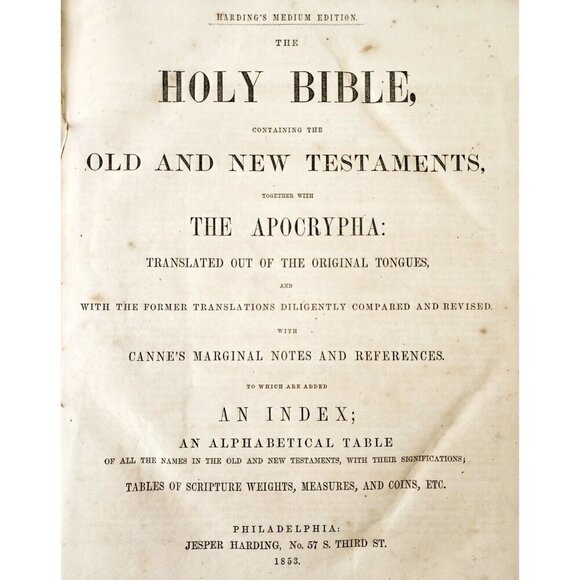 HARDING'S MEDIUM EDITION.

THE

HOLY BIBLE,

CONTAINING THE

OLD AND NEW TESTAMENTS,

TOGETHER WITH

THE APOCRYPHA:

TRANSLATED OUT OF THE ORIGINAL TONGUES,

AND

WITH THE FORMER TRANSLATIONS DILIGENTLY COMPARED AND REVISED.

WITH

CANNE'S MARGINAL NOTES AND REFERENCES.

TO WHICH ARE ADDED

AN INDEX;

AN ALPHABETICAL TABLE

OF ALL THE NAMES IN THE OLD AND NEW TESTAMENTS, WITH THEIR SIGNIFICATIONS;

TABLES OF SCRIPTURE WEIGHTS, MEASURES, AND COINS, ETC.

PHILADELPHIA:

JESPER HARDING, No. 57 S. THIRD ST.

1853.